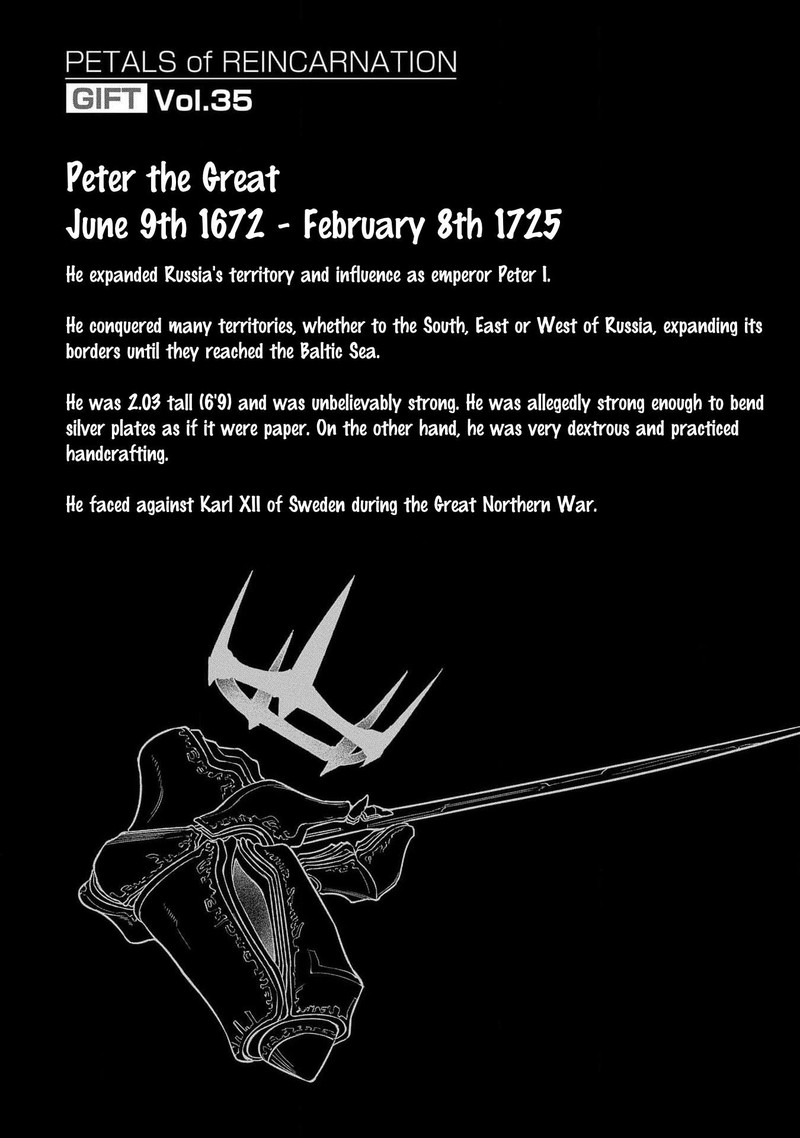 PETALS of REINCARNATION
GIFT Vol.35

Peter the Great
June 9th 1672 - February 8th 1725

He expanded Russia's territory and influence as emperor Peter I.

He conquered many territories, whether to the South, East or West of Russia, expanding its borders until they reached the Baltic Sea.

He was 2.03 tall (6'9) and was unbelievably strong. He was allegedly strong enough to bend silver plates as if it were paper. On the other hand, he was very dextrous and practiced handcrafting.

He faced against Karl XII of Sweden during the Great Northern War.